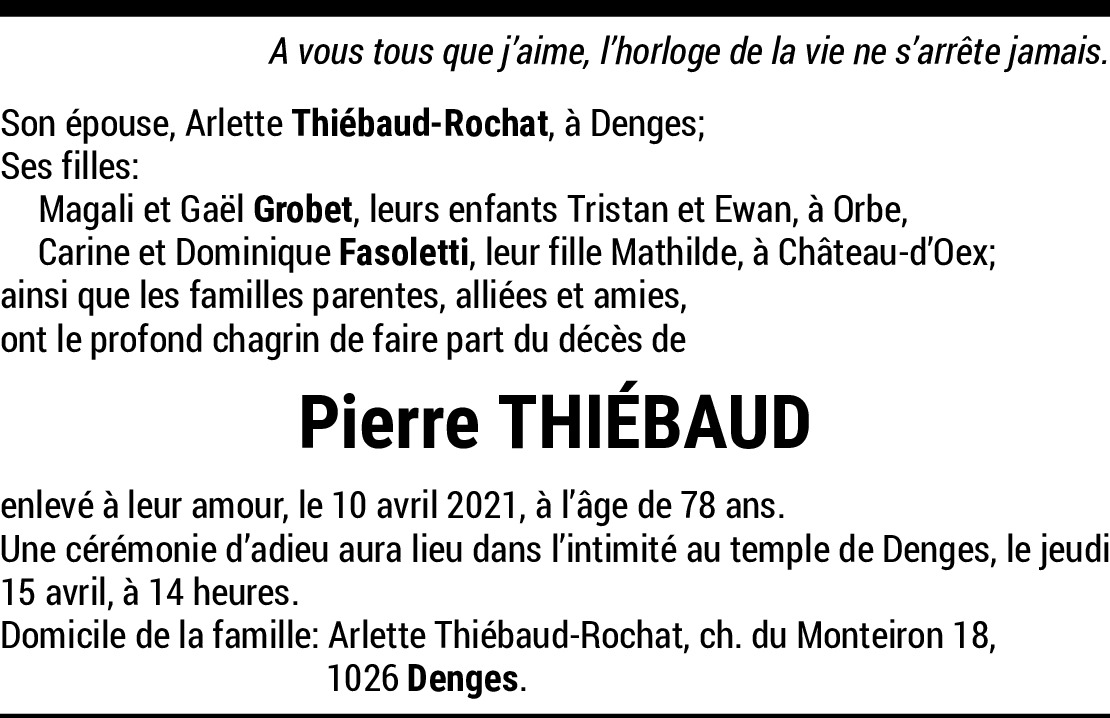 A vous tous que j'aime, l'horloge de la vie ne s'arrête jamais.

Son épouse, Arlette Thiébaud-Rochat, à Denges;
Ses filles:
Magali et Gaël Grobet, leurs enfants Tristan et Ewan, à Orbe,
Carine et Dominique Fasoletti, leur fille Mathilde, à Château-d'Oex;
ainsi que les familles parentes, alliées et amies,
ont le profond chagrin de faire part du décès de

Pierre THIÉBAUD

enlevé à leur amour, le 10 avril 2021, à l'âge de 78 ans.
Une cérémonie d'adieu aura lieu dans l'intimité au temple de Denges, le jeudi 15 avril, à 14 heures.
Domicile de la famille: Arlette Thiébaud-Rochat, ch. du Monteiron 18,
1026 Denges.